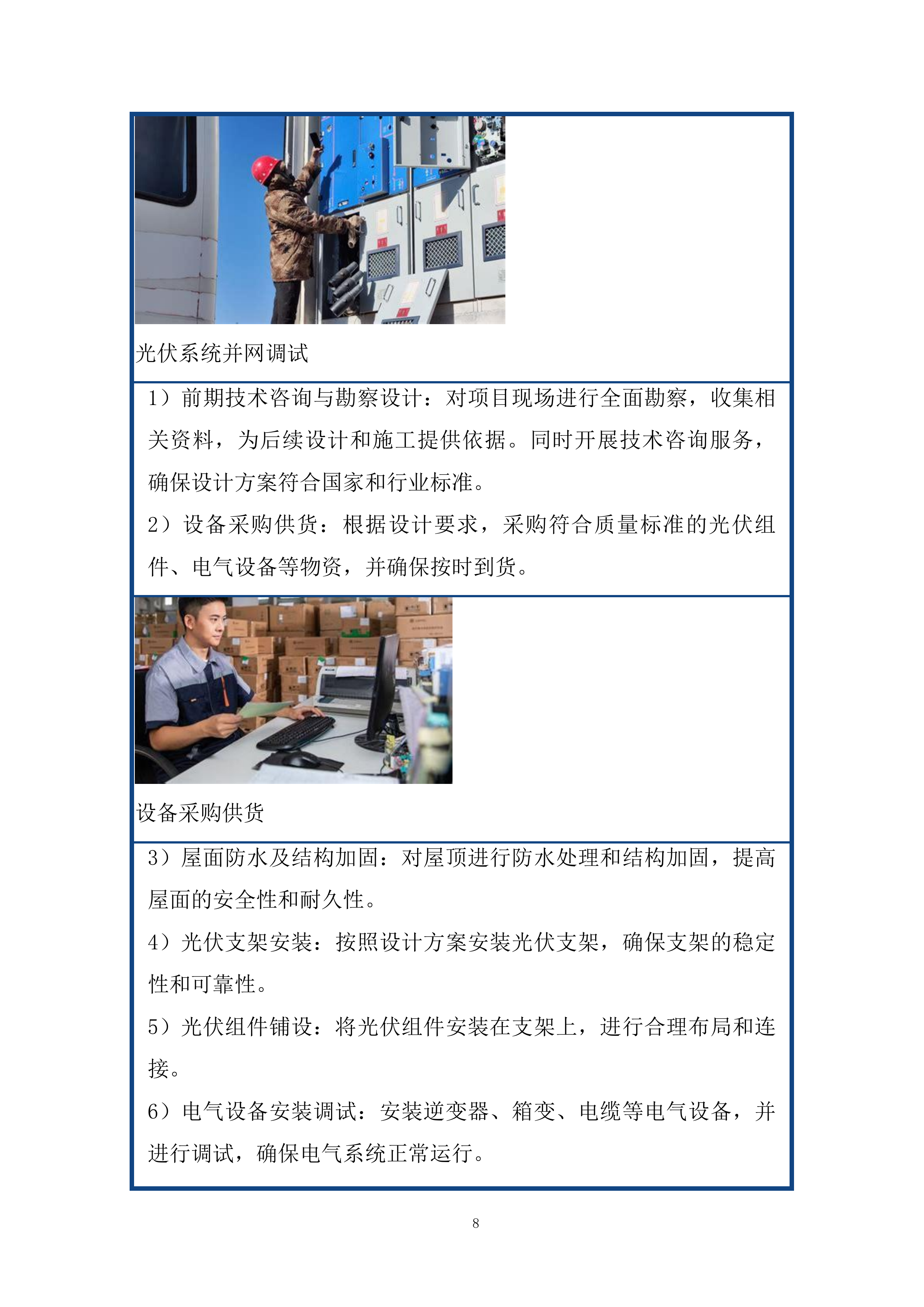 光伏系统并网调试

1）前期技术咨询与勘察设计：对项目现场进行全面勘察，收集相关资料，为后续设计和施工提供依据。同时开展技术咨询服务，确保设计方案符合国家和行业标准。

2）设备采购供货：根据设计要求，采购符合质量标准的光伏组件、电气设备等物资，并确保按时到货。

设备采购供货

3）屋面防水及结构加固：对屋顶进行防水处理和结构加固，提高屋面的安全性和耐久性。

4）光伏支架安装：按照设计方案安装光伏支架，确保支架的稳定性和可靠性。

5）光伏组件铺设：将光伏组件安装在支架上，进行合理布局和连接。

6）电气设备安装调试：安装逆变器、箱变、电缆等电气设备，并进行调试，确保电气系统正常运行。

8